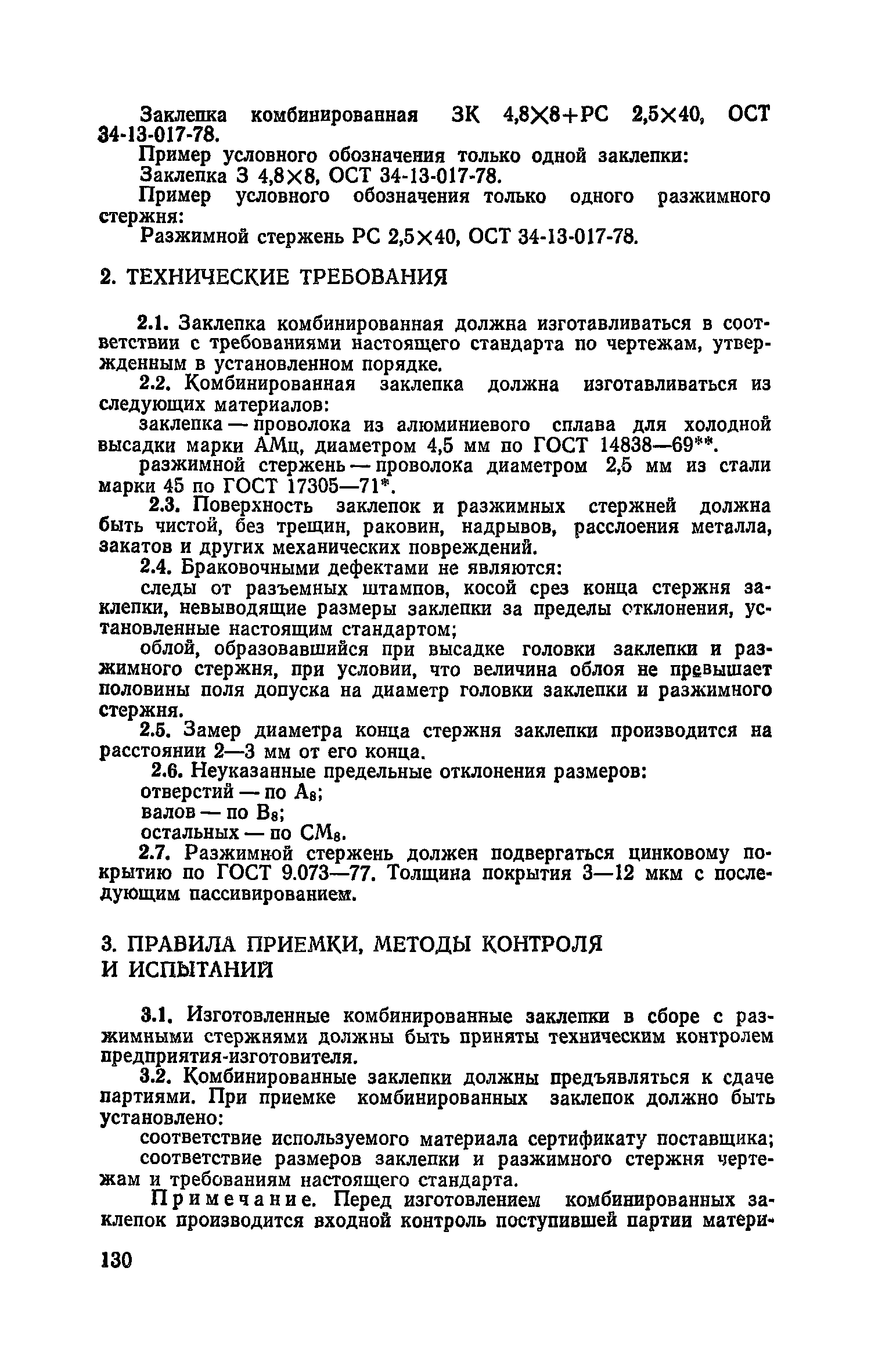 Заклепка комбинированная ЗК 4,8×8+РС 2,5×40, ОСТ 34-13-017-78.

Пример условного обозначения только одной заклепки:

Заклепка З 4,8×8, ОСТ 34-13-017-78.

Пример условного обозначения только одного разжимного стержня:

Разжимной стержень РС 2,5×40, ОСТ 34-13-017-78.

2. ТЕХНИЧЕСКИЕ ТРЕБОВАНИЯ

2.1. Заклепка комбинированная должна изготавливаться в соответствии с требованиями настоящего стандарта по чертежам, утвержденным в установленном порядке.

2.2. Комбинированная заклепка должна изготавливаться из следующих материалов:

заклепка — проволока из алюминиевого сплава для холодной высадки марки АМц, диаметром 4,5 мм по ГОСТ 14838—69**.

разжимной стержень — проволока диаметром 2,5 мм из стали марки 45 по ГОСТ 17305—71*.

2.3. Поверхность заклепок и разжимных стержней должна быть чистой, без трещин, раковин, надрывов, расслоения металла, закатов и других механических повреждений.

2.4. Браковочными дефектами не являются:

следы от разъемных штампов, косой срез конца стержня заклепки, невыводящие размеры заклепки за пределы отклонения, установленные настоящим стандартом;

облой, образовавшийся при высадке головки заклепки и разжимного стержня, при условии, что величина облоя не превышает половины поля допуска на диаметр головки заклепки и разжимного стержня.

2.5. Замер диаметра конца стержня заклепки производится на расстоянии 2—3 мм от его конца.

2.6. Неуказанные предельные отклонения размеров:

отверстий — по $A_8$;

валов — по $B_8$;

остальных — по $CM_8$.

2.7. Разжимной стержень должен подвергаться цинковому покрытию по ГОСТ 9.073—77. Толщина покрытия 3—12 мкм с последующим пассивированием.

3. ПРАВИЛА ПРИЕМКИ, МЕТОДЫ КОНТРОЛЯ И ИСПЫТАНИЙ

3.1. Изготовленные комбинированные заклепки в сборе с разжимными стержнями должны быть приняты техническим контролем предприятия-изготовителя.

3.2. Комбинированные заклепки должны предъявляться к сдаче партиями. При приемке комбинированных заклепок должно быть установлено:

соответствие используемого материала сертификату поставщика;

соответствие размеров заклепки и разжимного стержня чертежам и требованиям настоящего стандарта.

Примечание. Перед изготовлением комбинированных заклепок производится входной контроль поступившей партии матери-

130